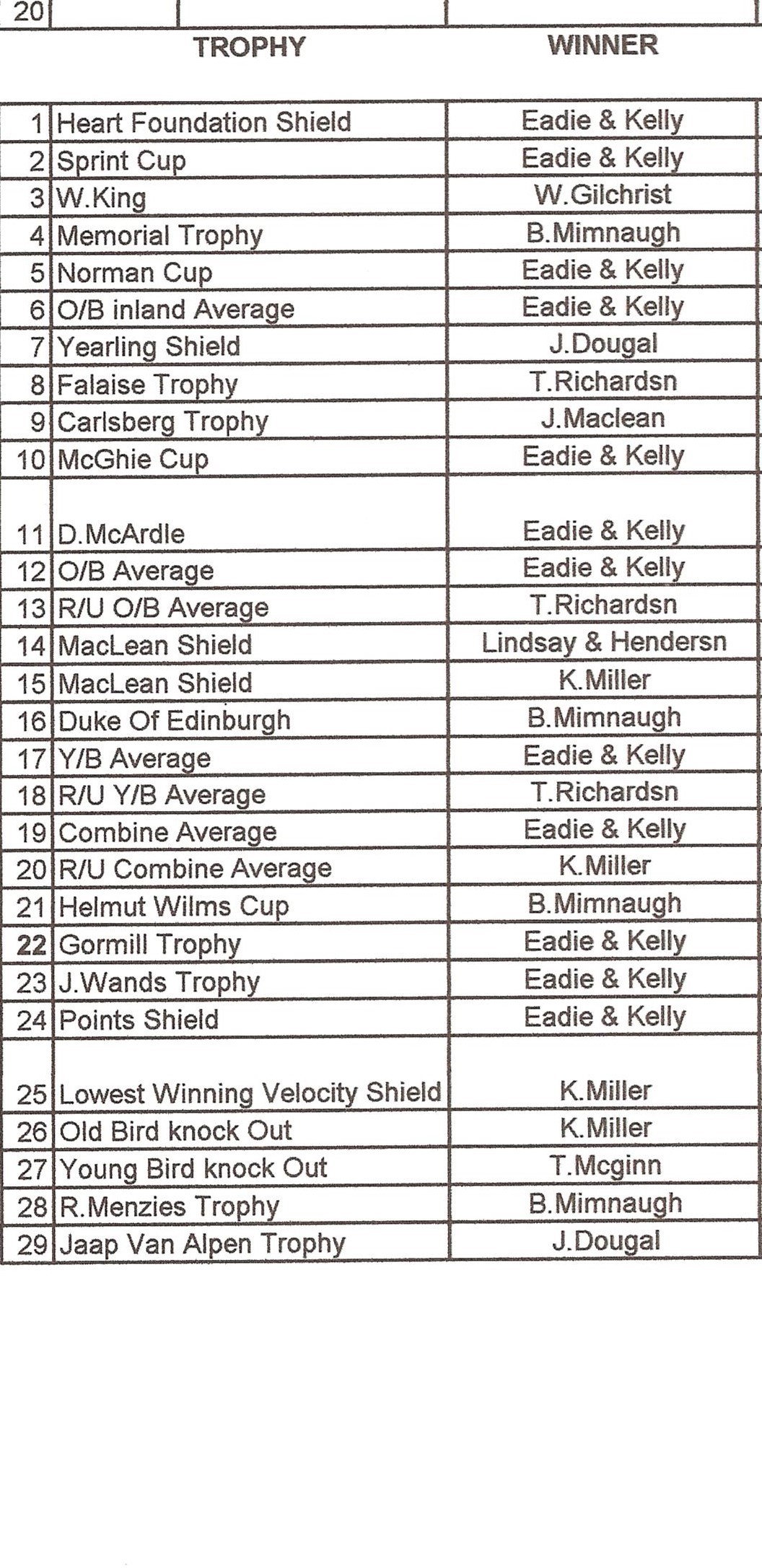 | 20 | | |
|---|---|---|
| | TROPHY | WINNER |
| 1 | Heart Foundation Shield | Eadie & Kelly |
| 2 | Sprint Cup | Eadie & Kelly |
| 3 | W.King | W.Gilchrist |
| 4 | Memorial Trophy | B.Mimnaugh |
| 5 | Norman Cup | Eadie & Kelly |
| 6 | O/B inland Average | Eadie & Kelly |
| 7 | Yearling Shield | J.Dougal |
| 8 | Falaise Trophy | T.Richardsn |
| 9 | Carlsberg Trophy | J.Maclean |
| 10 | McGhie Cup | Eadie & Kelly |
| 11 | D.McArdle | Eadie & Kelly |
| 12 | O/B Average | Eadie & Kelly |
| 13 | R/U O/B Average | T.Richardsn |
| 14 | MacLean Shield | Lindsay & Hendersn |
| 15 | MacLean Shield | K.Miller |
| 16 | Duke Of Edinburgh | B.Mimnaugh |
| 17 | Y/B Average | Eadie & Kelly |
| 18 | R/U Y/B Average | T.Richardsn |
| 19 | Combine Average | Eadie & Kelly |
| 20 | R/U Combine Average | K.Miller |
| 21 | Helmut Wilms Cup | B.Mimnaugh |
| 22 | Gormill Trophy | Eadie & Kelly |
| 23 | J.Wands Trophy | Eadie & Kelly |
| 24 | Points Shield | Eadie & Kelly |
| 25 | Lowest Winning Velocity Shield | K.Miller |
| 26 | Old Bird knock Out | K.Miller |
| 27 | Young Bird knock Out | T.Mcginn |
| 28 | R.Menzies Trophy | B.Mimnaugh |
| 29 | Jaap Van Alpen Trophy | J.Dougal |